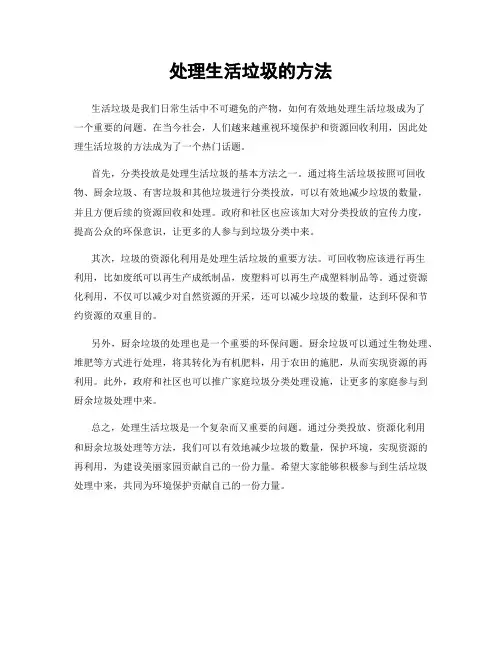 处理生活垃圾的方法

生活垃圾是我们日常生活中不可避免的产物，如何有效地处理生活垃圾成为了一个重要的问题。在当今社会，人们越来越重视环境保护和资源回收利用，因此处理生活垃圾的方法成为了一个热门话题。

首先，分类投放是处理生活垃圾的基本方法之一。通过将生活垃圾按照可回收物、厨余垃圾、有害垃圾和其他垃圾进行分类投放，可以有效地减少垃圾的数量，并且方便后续的资源回收和处理。政府和社区也应该加大对分类投放的宣传力度，提高公众的环保意识，让更多的人参与到垃圾分类中来。

其次，垃圾的资源化利用是处理生活垃圾的重要方法。可回收物应该进行再生利用，比如废纸可以再生产成纸制品，废塑料可以再生产成塑料制品等。通过资源化利用，不仅可以减少对自然资源的开采，还可以减少垃圾的数量，达到环保和节约资源的双重目的。

另外，厨余垃圾的处理也是一个重要的环保问题。厨余垃圾可以通过生物处理、堆肥等方式进行处理，将其转化为有机肥料，用于农田的施肥，从而实现资源的再利用。此外，政府和社区也可以推广家庭垃圾分类处理设施，让更多的家庭参与到厨余垃圾处理中来。

总之，处理生活垃圾是一个复杂而又重要的问题。通过分类投放、资源化利用和厨余垃圾处理等方法，我们可以有效地减少垃圾的数量，保护环境，实现资源的再利用，为建设美丽家园贡献自己的一份力量。希望大家能够积极参与到生活垃圾处理中来，共同为环境保护贡献自己的一份力量。